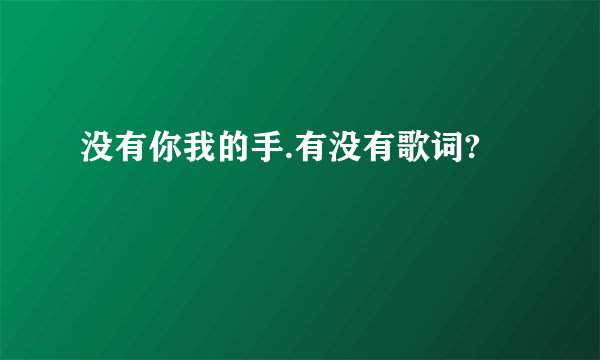 没有你我的手.有没有歌词?